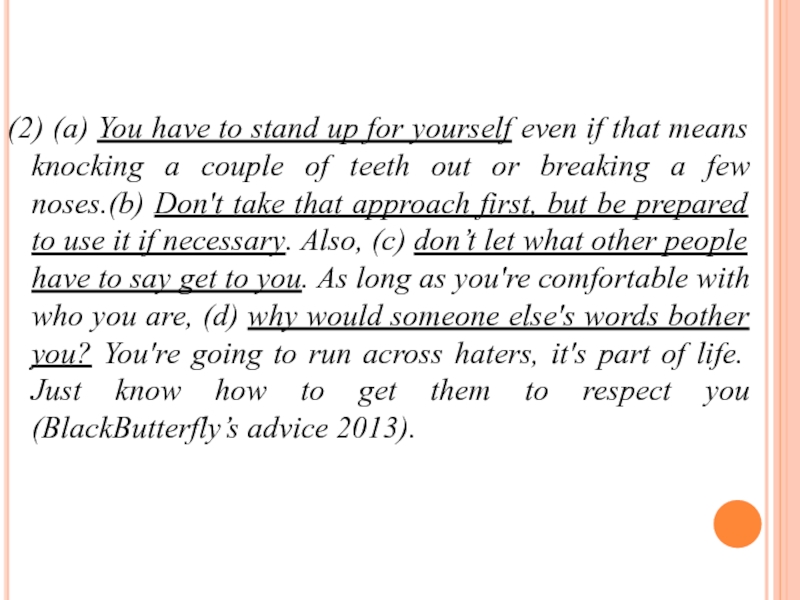 (2) (a) You have to stand up for yourself even if that means knocking a couple of teeth out or breaking a few noses.(b) Don't take that approach first, but be prepared to use it if necessary. Also, (c) don't let what other people have to say get to you. As long as you're comfortable with who you are, (d) why would someone else's words bother you? You're going to run across haters, it's part of life. Just know how to get them to respect you (BlackButterfly's advice 2013).